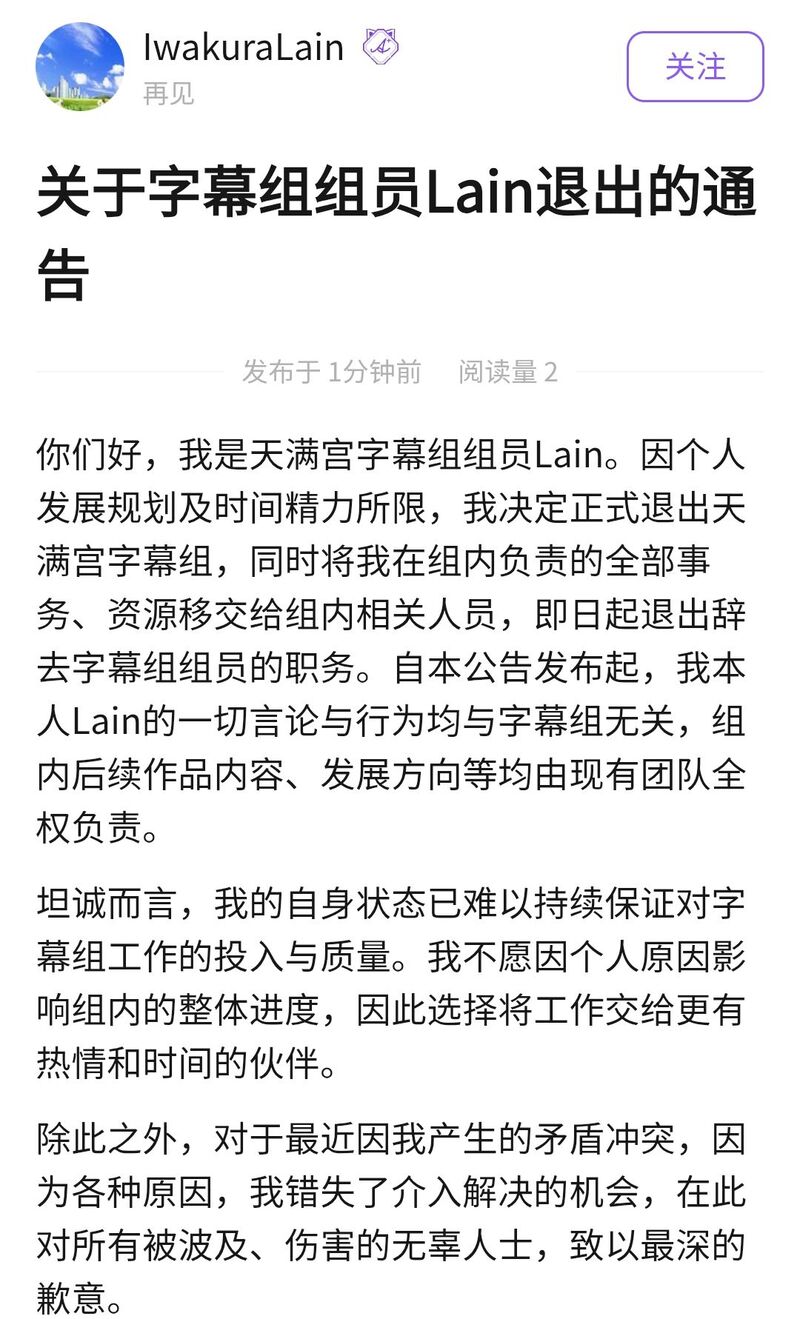 IwakuraLain
再见

关注

关于字幕组组员Lain退出的通告

发布于 1分钟前　阅读量 2

你们好，我是天满宫字幕组组员Lain。因个人发展规划及时间精力所限，我决定正式退出天满宫字幕组，同时将我在组内负责的全部事务、资源移交给组内相关人员，即日起退出辞去字幕组组员的职务。自本公告发布起，我本人Lain的一切言论与行为均与字幕组无关，组内后续作品内容、发展方向等均由现有团队全权负责。

坦诚而言，我的自身状态已难以持续保证对字幕组工作的投入与质量。我不愿因个人原因影响组内的整体进度，因此选择将工作交给更有热情和时间的伙伴。

除此之外，对于最近因我产生的矛盾冲突，因为各种原因，我错失了介入解决的机会，在此对所有被波及、伤害的无辜人士，致以最深的歉意。